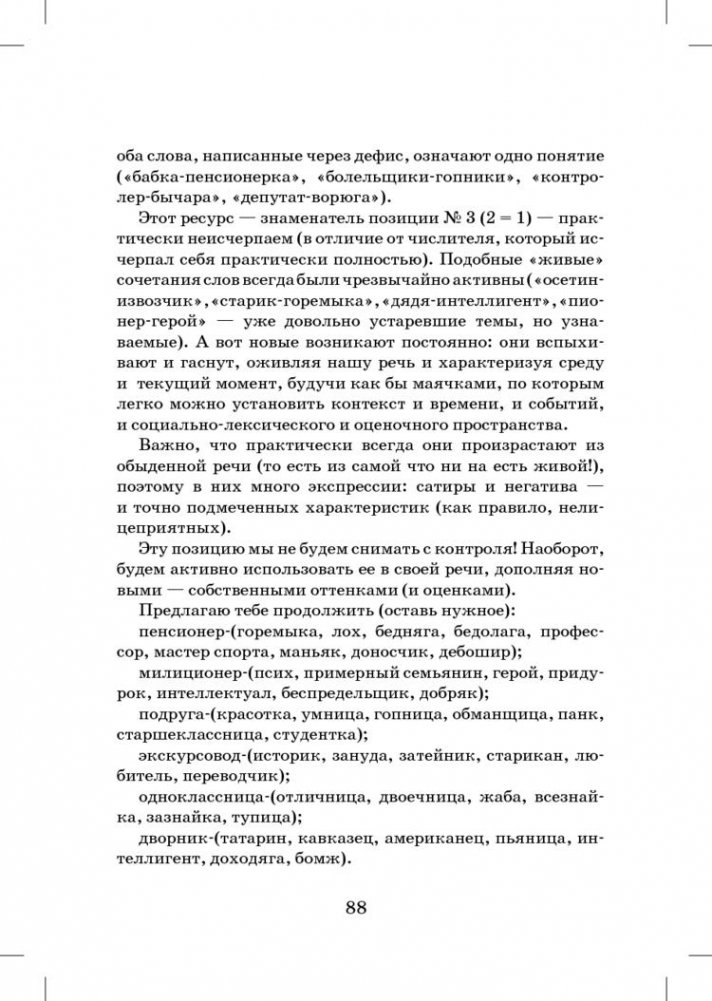 оба слова, написанные через дефис, означают одно понятие («бабка-пенсионерка», «болельщики-гопники», «контролер-бычара», «депутат-ворюга»).

Этот ресурс — знаменатель позиции № 3 (2 = 1) — практически неисчерпаем (в отличие от числителя, который исчерпал себя практически полностью). Подобные «живые» сочетания слов всегда были чрезвычайно активны («осетин-извозчик», «старик-горемыка», «дядя-интеллигент», «пионер-герой» — уже довольно устаревшие темы, но узнаваемые). А вот новые возникают постоянно: они вспыхивают и гаснут, оживляя нашу речь и характеризуя среду и текущий момент, будучи как бы маячками, по которым легко можно установить контекст и времени, и событий, и социально-лексического и оценочного пространства.

Важно, что практически всегда они произрастают из обыденной речи (то есть из самой что ни на есть живой!), поэтому в них много экспрессии: сатиры и негатива — и точно подмеченных характеристик (как правило, нелицеприятных).

Эту позицию мы не будем снимать с контроля! Наоборот, будем активно использовать ее в своей речи, дополняя новыми — собственными оттенками (и оценками).

Предлагаю тебе продолжить (оставь нужное):

пенсионер-(горемыка, лох, бедняга, бедолага, профессор, мастер спорта, маньяк, доносчик, дебошир);

милиционер-(псих, примерный семьянин, герой, придурок, интеллектуал, беспредельщик, добряк);

подруга-(красотка, умница, гопница, обманщица, панк, старшеклассница, студентка);

экскурсовод-(историк, зануда, затейник, старикан, любитель, переводчик);

одноклассница-(отличница, двоечница, жаба, всезнайка, зазнайка, тупица);

дворник-(татарин, кавказец, американец, пьяница, интеллигент, доходяга, бомж).

88